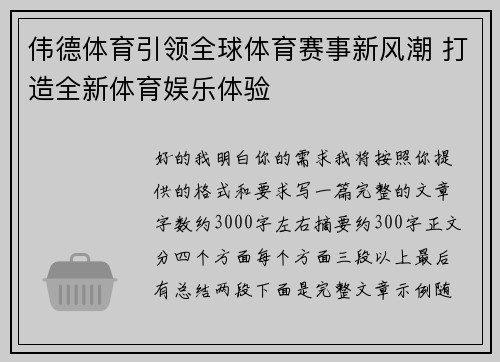 伟德体育引领全球体育赛事新风潮 打造全新体育娱乐体验

好的我明白你的需求我将按照你提供的格式和要求写一篇完整的文章字数约3000字左右摘要约300字正文分四个方面每个方面三段以上最后有总结两段下面是完整文章示例随